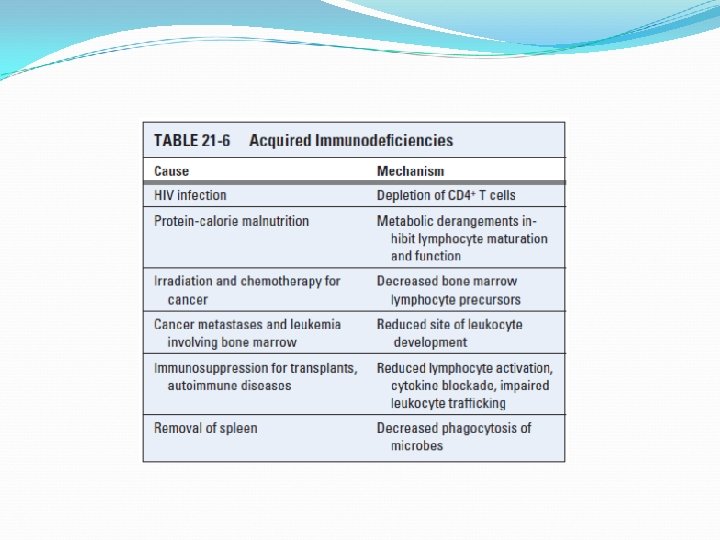 TABLE 21-6 Acquired Immunodeficiencies

| Cause | Mechanism |
|---|---|
| HIV infection | Depletion of $CD4^+$ T cells |
| Protein-calorie malnutrition | Metabolic derangements inhibit lymphocyte maturation and function |
| Irradiation and chemotherapy for cancer | Decreased bone marrow lymphocyte precursors |
| Cancer metastases and leukemia involving bone marrow | Reduced site of leukocyte development |
| Immunosuppression for transplants, autoimmune diseases | Reduced lymphocyte activation, cytokine blockade, impaired leukocyte trafficking |
| Removal of spleen | Decreased phagocytosis of microbes |